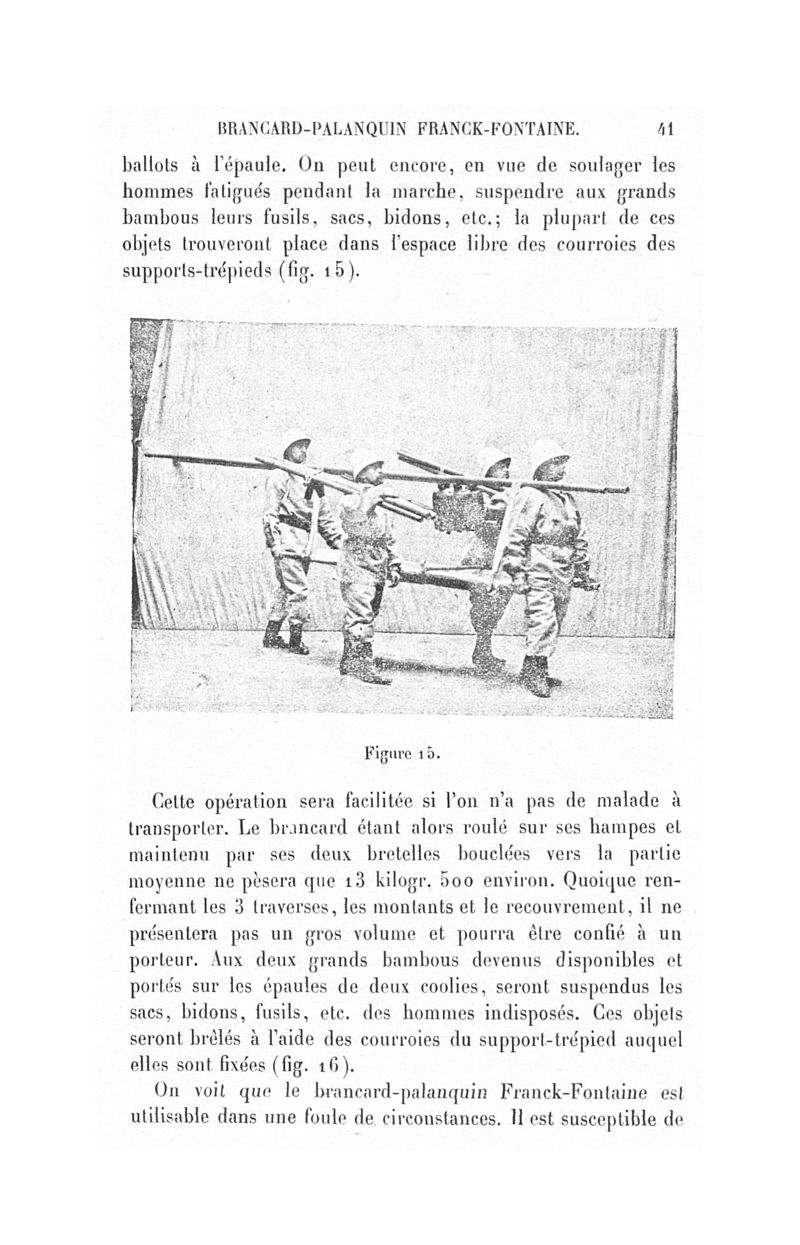 BRANCARD-PALANQUIN FRANCK-FONTAINE. 41

ballots à l'épaule. On peut encore, en vue de soulager les hommes fatigués pendant la marche, suspendre aux grands bambous leurs fusils, sacs, bidons, etc.; la plupart de ces objets trouveront place dans l'espace libre des courroies des supports-trépieds (fig. 15).

Figure 15.

Cette opération sera facilitée si l'on n'a pas de malade à transporter. Le brancard étant alors roulé sur ses hampes et maintenu par ses deux bretelles bouclées vers la partie moyenne ne pèsera que 13 kilogr. 500 environ. Quoique renfermant les 3 traverses, les montants et le recouvrement, il ne présentera pas un gros volume et pourra être confié à un porteur. Aux deux grands bambous devenus disponibles et portés sur les épaules de deux coolies, seront suspendus les sacs, bidons, fusils, etc. des hommes indisposés. Ces objets seront brêlés à l'aide des courroies du support-trépied auquel elles sont fixées (fig. 16).

On voit que le brancard-palanquin Franck-Fontaine est utilisable dans une foule de circonstances. Il est susceptible de